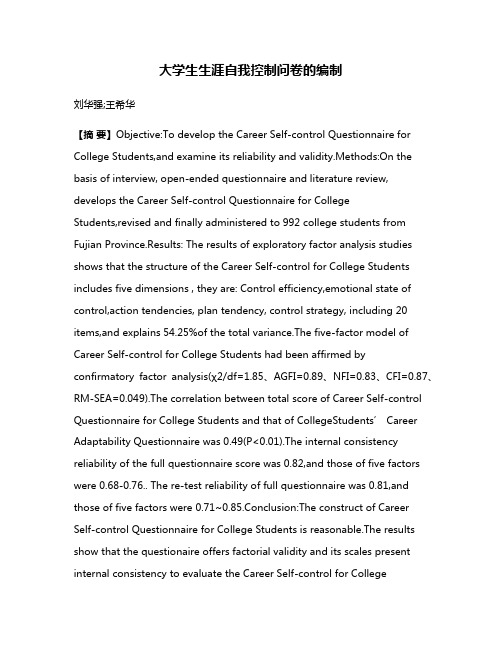 大学生生涯自我控制问卷的编制

刘华强;王希华

【摘 要】Objective:To develop the Career Self-control Questionnaire for College Students,and examine its reliability and validity.Methods:On the basis of interview, open-ended questionnaire and literature review, develops the Career Self-control Questionnaire for College Students,revised and finally administered to 992 college students from Fujian Province.Results: The results of exploratory factor analysis studies shows that the structure of the Career Self-control for College Students includes five dimensions , they are: Control efficiency,emotional state of control,action tendencies, plan tendency, control strategy, including 20 items,and explains 54.25%of the total variance.The five-factor model of Career Self-control for College Students had been affirmed by confirmatory factor analysis(χ2/df=1.85、AGFI=0.89、NFI=0.83、CFI=0.87、RM-SEA=0.049).The correlation between total score of Career Self-control Questionnaire for College Students and that of CollegeStudents´ Career Adaptability Questionnaire was 0.49(P<0.01).The internal consistency reliability of the full questionnaire score was 0.82,and those of five factors were 0.68-0.76.. The re-test reliability of full questionnaire was 0.81,and those of five factors were 0.71~0.85.Conclusion:The construct of Career Self-control Questionnaire for College Students is reasonable.The results show that the questionaire offers factorial validity and its scales present internal consistency to evaluate the Career Self-control for College